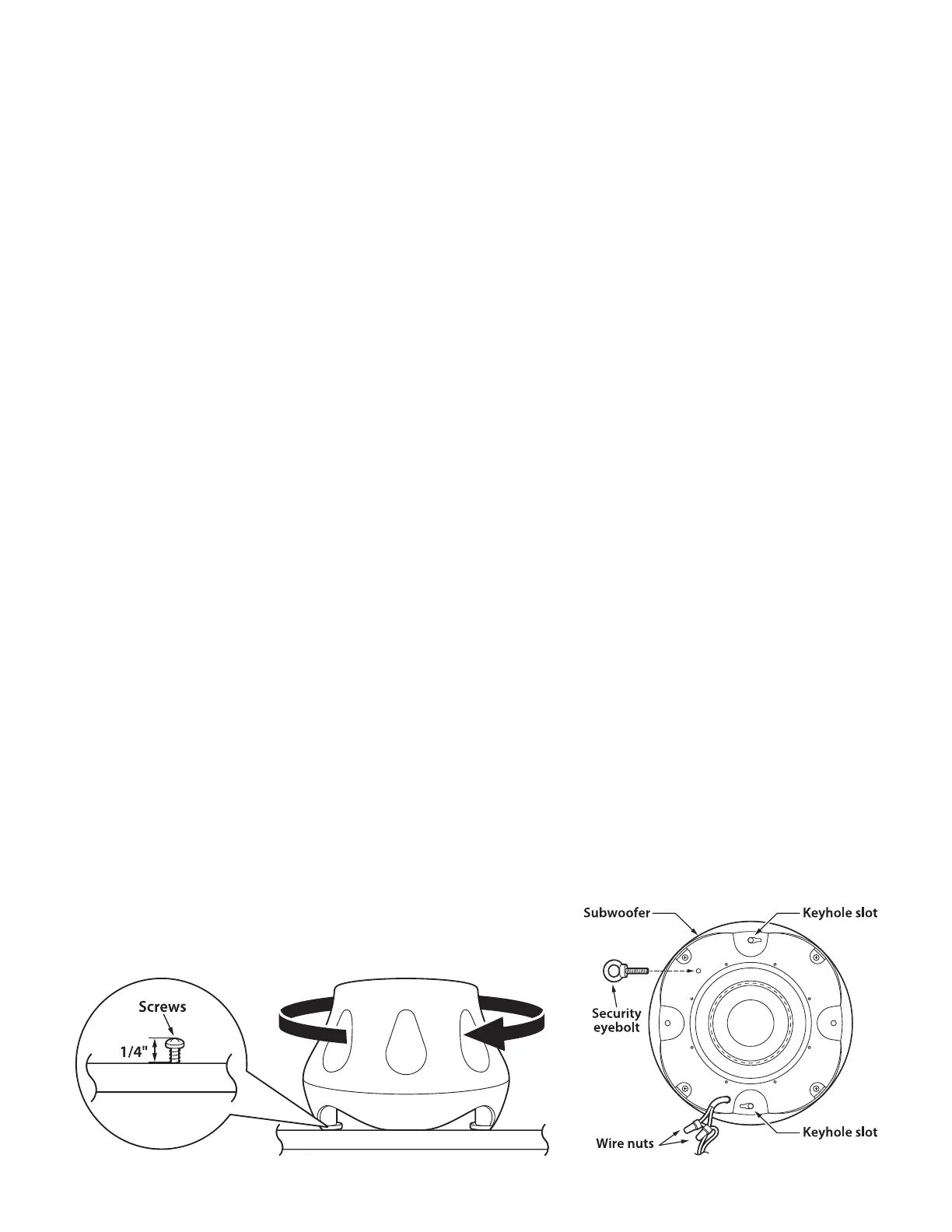 Screws

1/4"

Subwoofer

Keyhole slot

Security eyebolt

Wire nuts

Keyhole slot